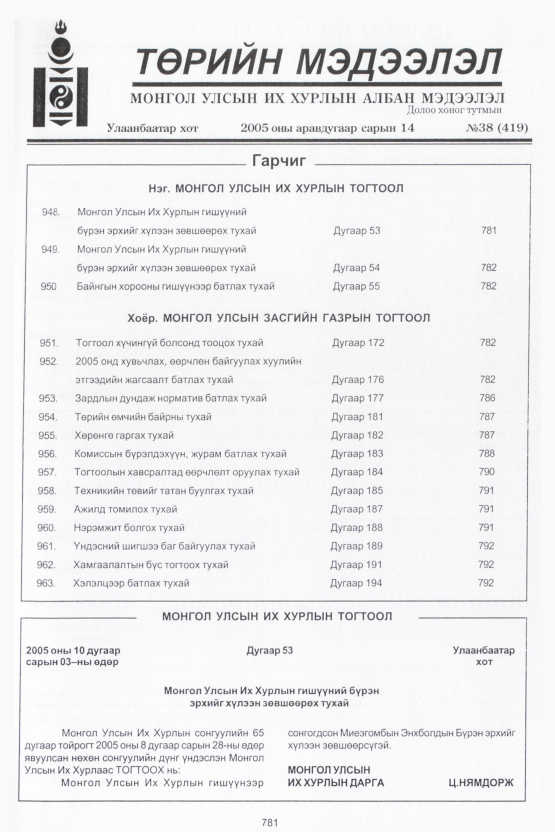 ТӨРИЙН МЭДЭЭЛЭЛ

МОНГОЛ УЛСЫН ИХ ХУРЛЫН АЛБАН МЭДЭЭЛЭЛ
Долоо хоног тутмын

Улаанбаатар хот 2005 оны аравдугаар сарын 14 №38 (419)

Гарчиг

Нэг. МОНГОЛ УЛСЫН ИХ ХУРЛЫН ТОГТООЛ

948. Монгол Улсын Их Хурлын гишүүний бүрэн эрхийг хүлээн зөвшөөрөх тухай Дугаар 53 781
949. Монгол Улсын Их Хурлын гишүүний бүрэн эрхийг хүлээн зөвшөөрөх тухай Дугаар 54 782
950 Байнгын хорооны гишүүнээр батлах тухай Дугаар 55 782

Хоёр. МОНГОЛ УЛСЫН ЗАСГИЙН ГАЗРЫН ТОГТООЛ

951. Тогтоол хүчингүй болсонд тооцох тухай Дугаар 172 782
952. 2005 онд хувьчлах, өөрчлөн байгуулах хуулийн этгээдийн жагсаалт батлах тухай Дугаар 176 782
953. Зардлын дундаж норматив батлах тухай Дугаар 177 786
954. Төрийн өмчийн байрны тухай Дугаар 181 787
955. Хөрөнгө гаргах тухай Дугаар 182 787
956. Комиссын бүрэлдэхүүн, журам батлах тухай Дугаар 183 788
957. Тогтоолын хавсралтад өөрчлөлт оруулах тухай Дугаар 184 790
958. Техникийн төвийг татан буулгах тухай Дугаар 185 791
959. Ажилд томилох тухай Дугаар 187 791
960. Нэрэмжит болгох тухай Дугаар 188 791
961. Үндэсний шигшээ баг байгуулах тухай Дугаар 189 792
962. Хамгаалалтын бүс тогтоох тухай Дугаар 191 792
963. Хэлэлцээр батлах тухай Дугаар 194 792

МОНГОЛ УЛСЫН ИХ ХУРЛЫН ТОГТООЛ

2005 оны 10 дугаар сарын 03–ны өдөр Дугаар 53 Улаанбаатар хот

Монгол Улсын Их Хурлын гишүүний бүрэн эрхийг хүлээн зөвшөөрөх тухай

Монгол Улсын Их Хурлын сонгуулийн 65 дугаар тойрогт 2005 оны 8 дугаар сарын 28-ны өдөр явуулсан нөхөн сонгуулийн дүнг үндэслэн Монгол Улсын Их Хурлаас ТОГТООХ нь:

Монгол Улсын Их Хурлын гишүүнээр сонгогдсон Миеэгомбын Энхболдын Бүрэн эрхийг хүлээн зөвшөөрсүгэй.

МОНГОЛ УЛСЫН
ИХ ХУРЛЫН ДАРГА Ц.НЯМДОРЖ

781